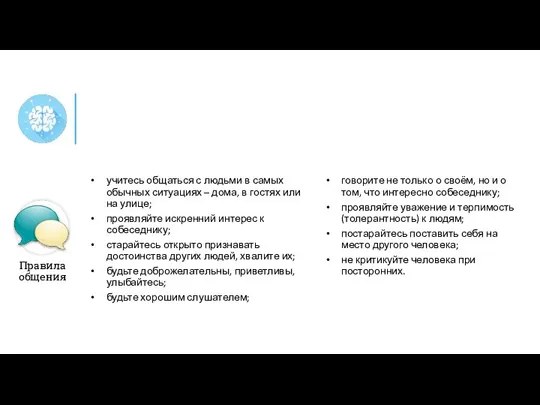 Правила общения

• учитесь общаться с людьми в самых обычных ситуациях – дома, в гостях или на улице;
• проявляйте искренний интерес к собеседнику;
• старайтесь открыто признавать достоинства других людей, хвалите их;
• будьте доброжелательны, приветливы, улыбайтесь;
• будьте хорошим слушателем;

• говорите не только о своём, но и о том, что интересно собеседнику;
• проявляйте уважение и терпимость (толерантность) к людям;
• постарайтесь поставить себя на место другого человека;
• не критикуйте человека при посторонних.